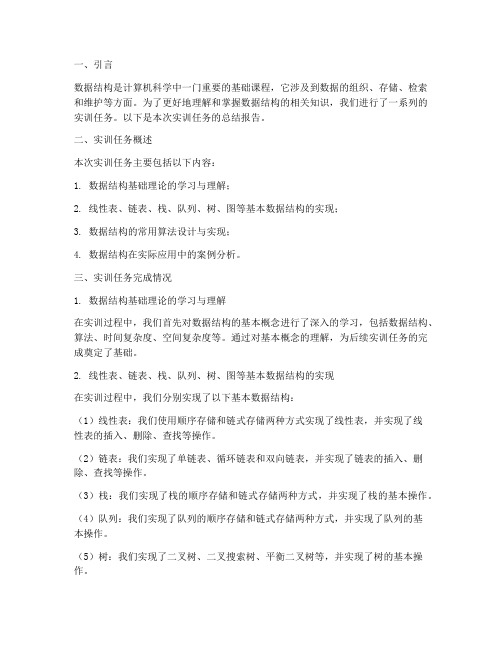 一、引言

数据结构是计算机科学中一门重要的基础课程，它涉及到数据的组织、存储、检索和维护等方面。为了更好地理解和掌握数据结构的相关知识，我们进行了一系列的实训任务。以下是本次实训任务的总结报告。

二、实训任务概述

本次实训任务主要包括以下内容：

1. 数据结构基础理论的学习与理解；

2. 线性表、链表、栈、队列、树、图等基本数据结构的实现；

3. 数据结构的常用算法设计与实现；

4. 数据结构在实际应用中的案例分析。

三、实训任务完成情况

1. 数据结构基础理论的学习与理解

在实训过程中，我们首先对数据结构的基本概念进行了深入的学习，包括数据结构、算法、时间复杂度、空间复杂度等。通过对基本概念的理解，为后续实训任务的完成奠定了基础。

2. 线性表、链表、栈、队列、树、图等基本数据结构的实现

在实训过程中，我们分别实现了以下基本数据结构：

（1）线性表：我们使用顺序存储和链式存储两种方式实现了线性表，并实现了线性表的插入、删除、查找等操作。

（2）链表：我们实现了单链表、循环链表和双向链表，并实现了链表的插入、删除、查找等操作。

（3）栈：我们实现了栈的顺序存储和链式存储两种方式，并实现了栈的基本操作。

（4）队列：我们实现了队列的顺序存储和链式存储两种方式，并实现了队列的基本操作。

（5）树：我们实现了二叉树、二叉搜索树、平衡二叉树等，并实现了树的基本操作。